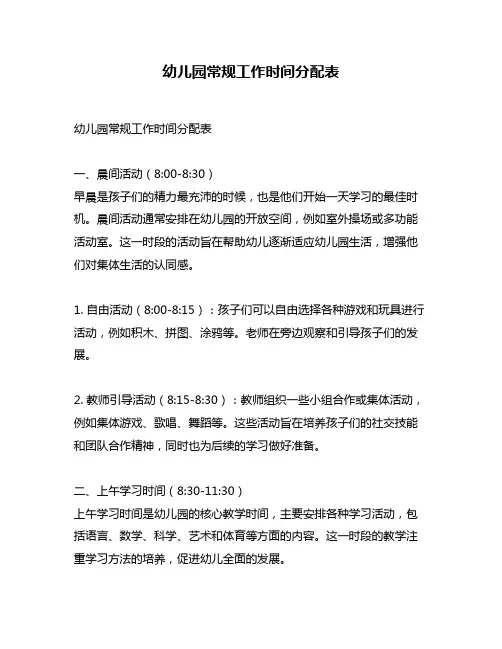 幼儿园常规工作时间分配表

幼儿园常规工作时间分配表

一、晨间活动（8:00-8:30）
早晨是孩子们的精力最充沛的时候，也是他们开始一天学习的最佳时机。晨间活动通常安排在幼儿园的开放空间，例如室外操场或多功能活动室。这一时段的活动旨在帮助幼儿逐渐适应幼儿园生活，增强他们对集体生活的认同感。

1. 自由活动（8:00-8:15）：孩子们可以自由选择各种游戏和玩具进行活动，例如积木、拼图、涂鸦等。老师在旁边观察和引导孩子们的发展。

2. 教师引导活动（8:15-8:30）：教师组织一些小组合作或集体活动，例如集体游戏、歌唱、舞蹈等。这些活动旨在培养孩子们的社交技能和团队合作精神，同时也为后续的学习做好准备。

二、上午学习时间（8:30-11:30）
上午学习时间是幼儿园的核心教学时间，主要安排各种学习活动，包括语言、数学、科学、艺术和体育等方面的内容。这一时段的教学注重学习方法的培养，促进幼儿全面的发展。